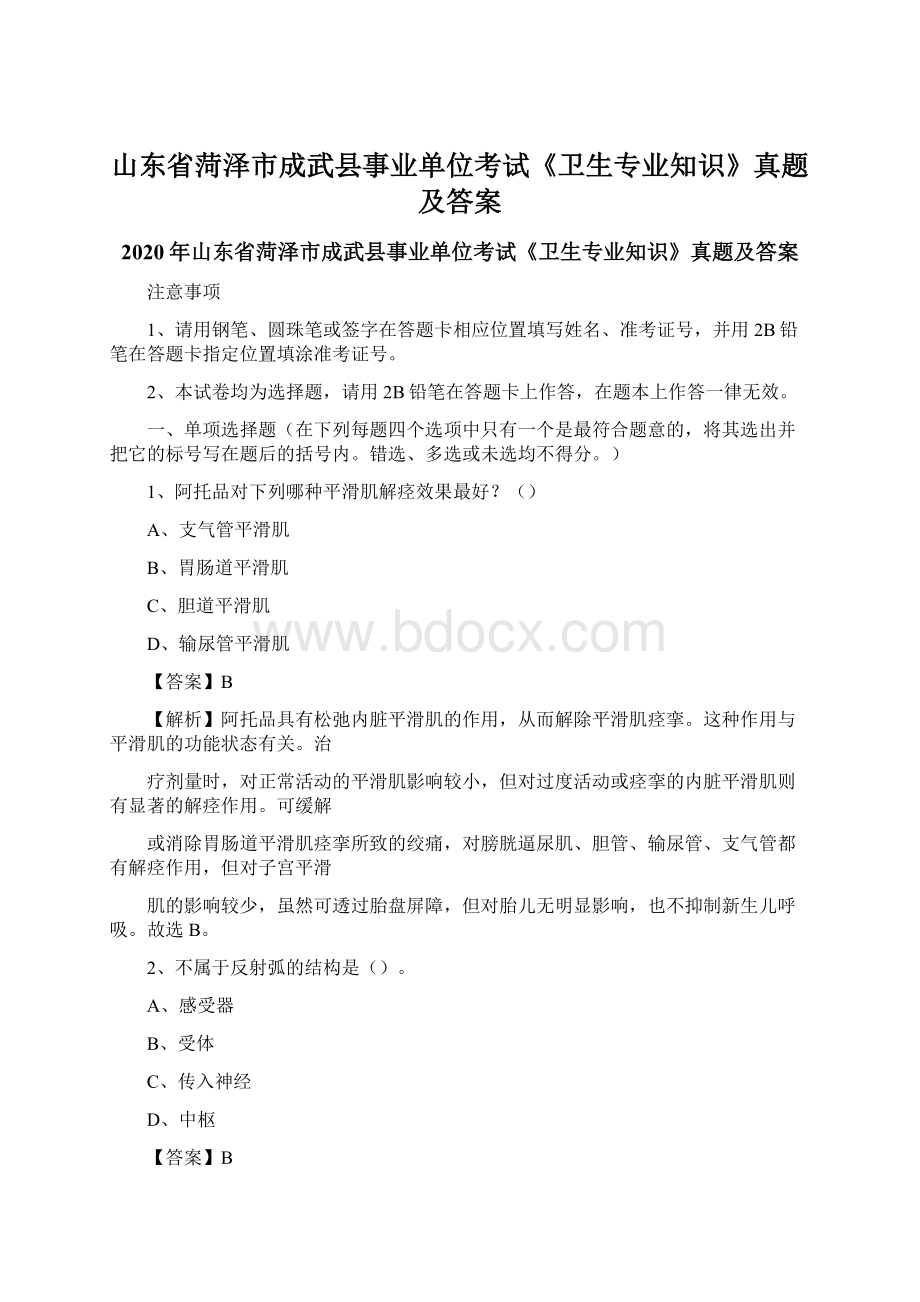 山东省菏泽市成武县事业单位考试《卫生专业知识》真题及答案

2020年山东省菏泽市成武县事业单位考试《卫生专业知识》真题及答案

注意事项

1、请用钢笔、圆珠笔或签字在答题卡相应位置填写姓名、准考证号，并用2B铅笔在答题卡指定位置填涂准考证号。

2、本试卷均为选择题，请用2B铅笔在答题卡上作答，在题本上作答一律无效。

一、单项选择题（在下列每题四个选项中只有一个是最符合题意的，将其选出并把它的标号写在题后的括号内。错选、多选或未选均不得分。）

1、阿托品对下列哪种平滑肌解痉效果最好？（）

A、支气管平滑肌

B、胃肠道平滑肌

C、胆道平滑肌

D、输尿管平滑肌

www.bdocx.com

【答案】B

【解析】阿托品具有松弛内脏平滑肌的作用，从而解除平滑肌痉挛。这种作用与平滑肌的功能状态有关。治

疗剂量时，对正常活动的平滑肌影响较小，但对过度活动或痉挛的内脏平滑肌则有显著的解痉作用。可缓解

或消除胃肠道平滑肌痉挛所致的绞痛，对膀胱逼尿肌、胆管、输尿管、支气管都有解痉作用，但对子宫平滑

肌的影响较少，虽然可透过胎盘屏障，但对胎儿无明显影响，也不抑制新生儿呼吸。故选B。

2、不属于反射弧的结构是（）。

A、感受器

B、受体

C、传入神经

D、中枢

【答案】B